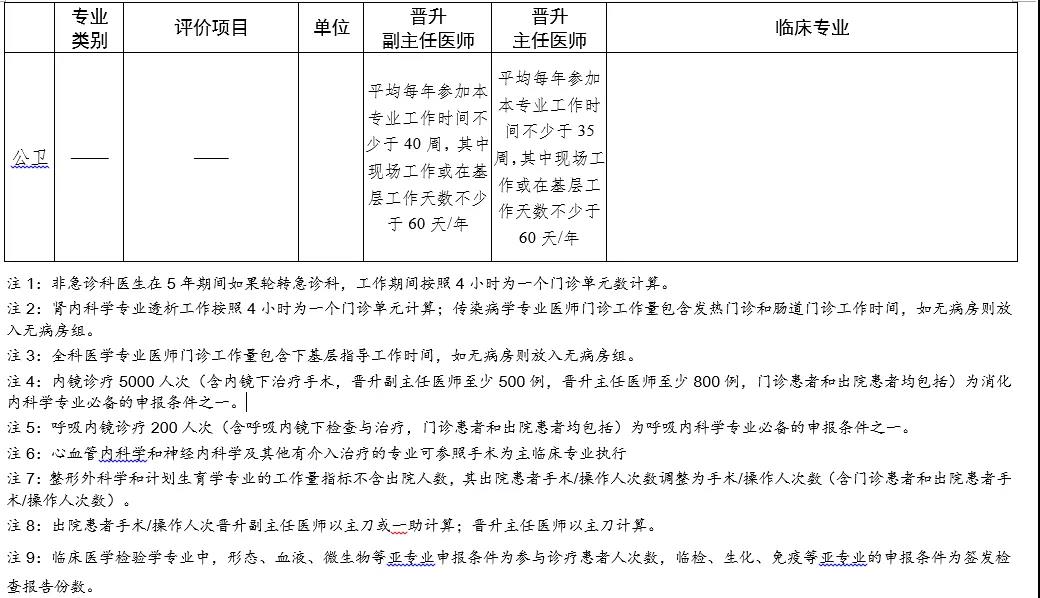 | | 专业类别 | 评价项目 | 单位 | 晋升副主任医师 | 晋升主任医师 | 临床专业 |
|---|---|---|---|---|---|---|
| 公卫 | —— | —— | | 平均每年参加本专业工作时间不少于 40 周，其中现场工作或在基层工作天数不少于 60 天/年 | 平均每年参加本专业工作时间不少于 35 周，其中现场工作或在基层工作天数不少于 60 天/年 | |

注 1：非急诊科医生在 5 年期间如果轮转急诊科，工作期间按照 4 小时为一个门诊单元数计算。

注 2：肾内科学专业透析工作按照 4 小时为一个门诊单元计算；传染病学专业医师门诊工作量包含发热门诊和肠道门诊工作时间，如无病房则放入无病房组。

注 3：全科医学专业医师门诊工作量包含下基层指导工作时间，如无病房则放入无病房组。

注 4：内镜诊疗 5000 人次（含内镜下治疗手术，晋升副主任医师至少 500 例，晋升主任医师至少 800 例，门诊患者和出院患者均包括）为消化内科学专业必备的申报条件之一。

注 5：呼吸内镜诊疗 200 人次（含呼吸内镜下检查与治疗，门诊患者和出院患者均包括）为呼吸内科学专业必备的申报条件之一。

注 6：心血管内科学和神经内科学及其他有介入治疗的专业可参照手术为主临床专业执行

注 7：整形外科学和计划生育学专业的工作量指标不含出院人数，其出院患者手术/操作人次数调整为手术/操作人次数（含门诊患者和出院患者手术/操作人次数）。

注 8：出院患者手术/操作人次晋升副主任医师以主刀或一助计算；晋升主任医师以主刀计算。

注 9：临床医学检验学专业中，形态、血液、微生物等亚专业申报条件为参与诊疗患者人次数，临检、生化、免疫等亚专业的申报条件为签发检查报告份数。